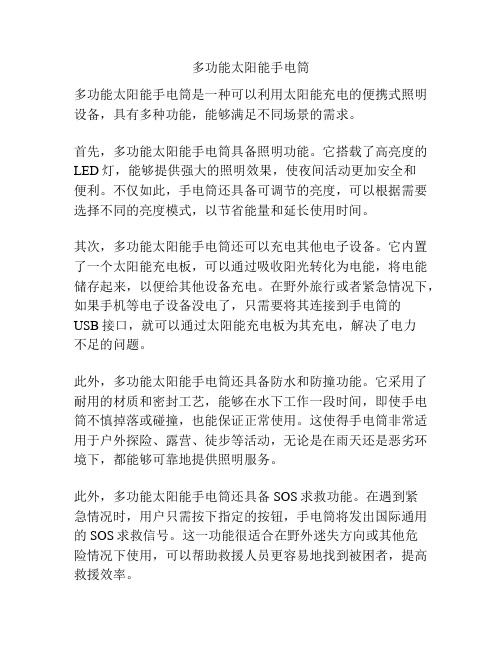 多功能太阳能手电筒

多功能太阳能手电筒是一种可以利用太阳能充电的便携式照明设备，具有多种功能，能够满足不同场景的需求。

首先，多功能太阳能手电筒具备照明功能。它搭载了高亮度的LED灯，能够提供强大的照明效果，使夜间活动更加安全和便利。不仅如此，手电筒还具备可调节的亮度，可以根据需要选择不同的亮度模式，以节省能量和延长使用时间。

其次，多功能太阳能手电筒还可以充电其他电子设备。它内置了一个太阳能充电板，可以通过吸收阳光转化为电能，将电能储存起来，以便给其他设备充电。在野外旅行或者紧急情况下，如果手机等电子设备没电了，只需要将其连接到手电筒的USB接口，就可以通过太阳能充电板为其充电，解决了电力不足的问题。

此外，多功能太阳能手电筒还具备防水和防撞功能。它采用了耐用的材质和密封工艺，能够在水下工作一段时间，即使手电筒不慎掉落或碰撞，也能保证正常使用。这使得手电筒非常适用于户外探险、露营、徒步等活动，无论是在雨天还是恶劣环境下，都能够可靠地提供照明服务。

此外，多功能太阳能手电筒还具备SOS求救功能。在遇到紧急情况时，用户只需按下指定的按钮，手电筒将发出国际通用的SOS求救信号。这一功能很适合在野外迷失方向或其他危险情况下使用，可以帮助救援人员更容易地找到被困者，提高救援效率。